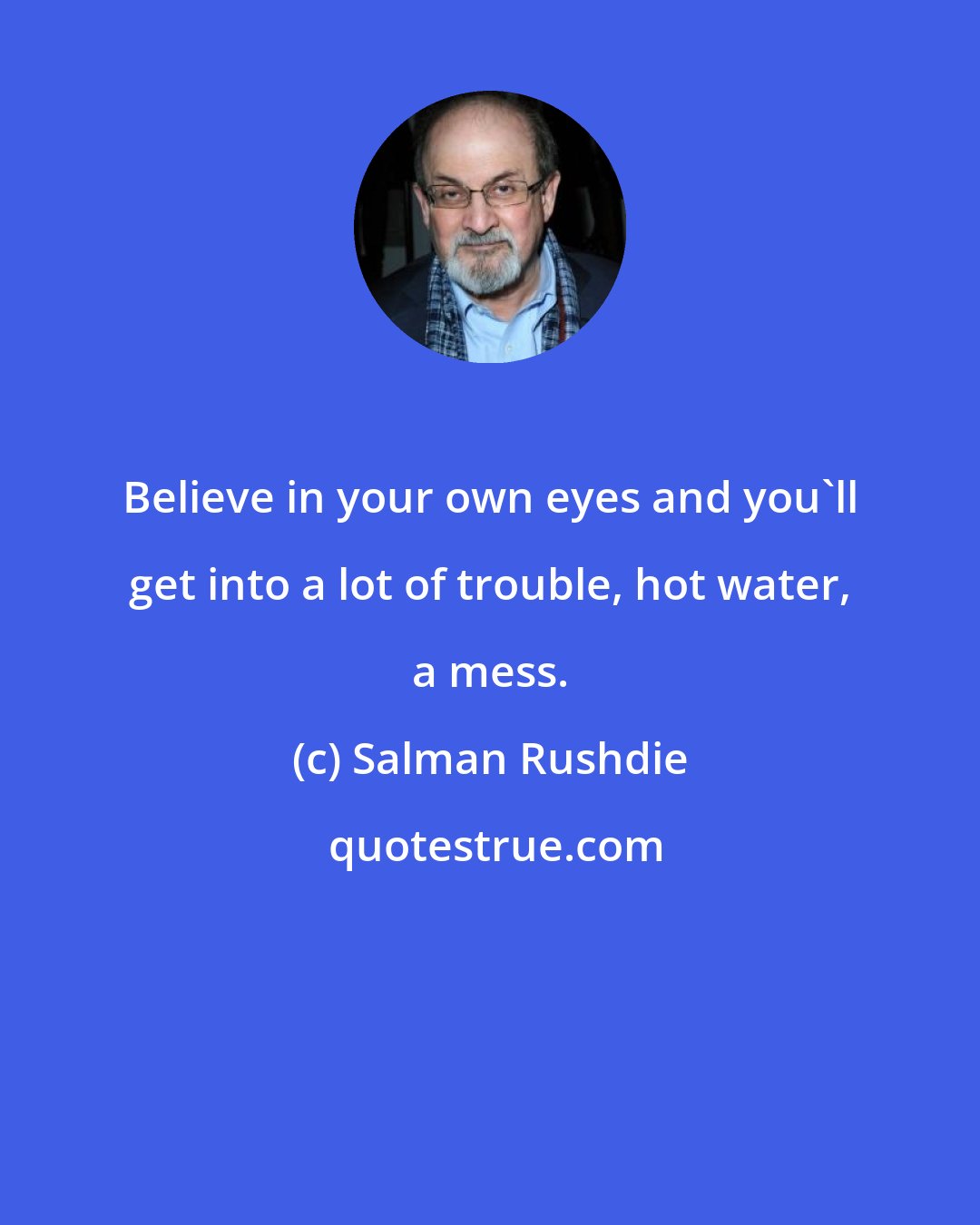 Believe in your own eyes and you`ll get into a lot of trouble, hot water, a mess.

(c) Salman Rushdie

quotestrue.com